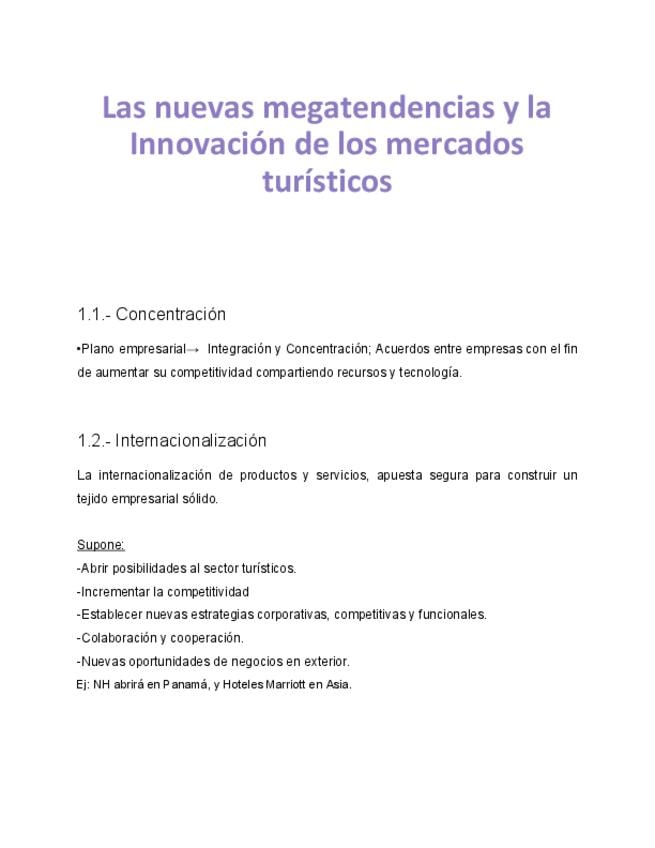 Las nuevas megatendencias y la Innovación de los mercados turísticos

1.1.- Concentración

•Plano empresarial→ Integración y Concentración; Acuerdos entre empresas con el fin de aumentar su competitividad compartiendo recursos y tecnología.

1.2.- Internacionalización

La internacionalización de productos y servicios, apuesta segura para construir un tejido empresarial sólido.

Supone:
-Abrir posibilidades al sector turísticos.
-Incrementar la competitividad
-Establecer nuevas estrategias corporativas, competitivas y funcionales.
-Colaboración y cooperación.
-Nuevas oportunidades de negocios en exterior.
Ej: NH abrirá en Panamá, y Hoteles Marriott en Asia.